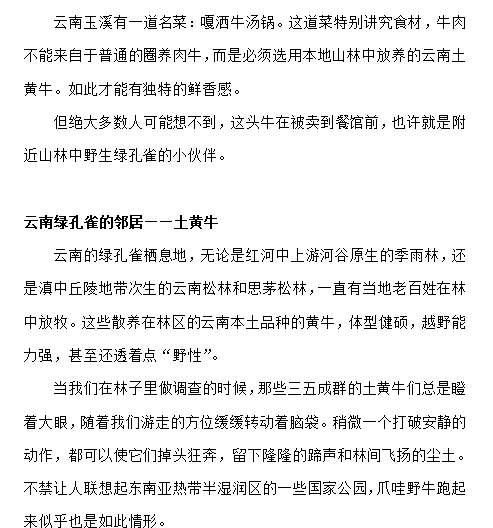 云南玉溪有一道名菜：嘎洒牛汤锅。这道菜特别讲究食材，牛肉不能来自于普通的圈养肉牛，而是必须选用本地山林中放养的云南土黄牛。如此才能有独特的鲜香感。

但绝大多数人可能想不到，这头牛在被卖到餐馆前，也许就是附近山林中野生绿孔雀的小伙伴。

云南绿孔雀的邻居——土黄牛

云南的绿孔雀栖息地，无论是红河中上游河谷原生的季雨林，还是滇中丘陵地带次生的云南松林和思茅松林，一直有当地老百姓在林中放牧。这些散养在林区的云南本土品种的黄牛，体型健硕，越野能力强，甚至还透着点“野性”。

当我们在林子里做调查的时候，那些三五成群的土黄牛们总是瞪着大眼，随着我们游走的方位缓缓转动着脑袋。稍微一个打破安静的动作，都可以使它们掉头狂奔，留下隆隆的蹄声和林间飞扬的尘土。不禁让人联想起东南亚热带半湿润区的一些国家公园，爪哇野牛跑起来似乎也是如此情形。